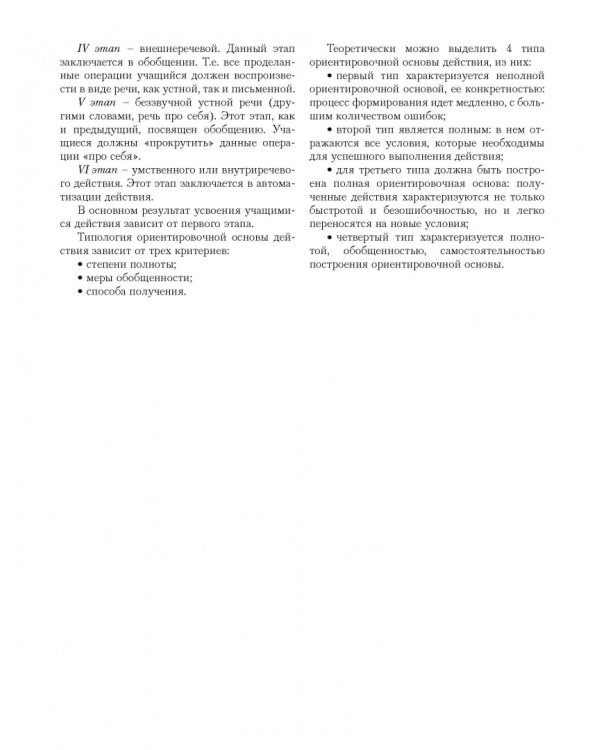 IV этап – внешнеречевой. Данный этап заключается в обобщении. Т.е. все проделанные операции учащийся должен воспроизвести в виде речи, как устной, так и письменной.

V этап – беззвучной устной речи (другими словами, речь про себя). Этот этап, как и предыдущий, посвящен обобщению. Учащиеся должны «прокрутить» данные операции «про себя».

VI этап – умственного или внутриречевого действия. Этот этап заключается в автоматизации действия.

В основном результат усвоения учащимися действия зависит от первого этапа.

Типология ориентировочной основы действия зависит от трех критериев:

• степени полноты;
• меры обобщенности;
• способа получения.

Теоретически можно выделить 4 типа ориентировочной основы действия, из них:

• первый тип характеризуется неполной ориентировочной основой, ее конкретностью: процесс формирования идет медленно, с большим количеством ошибок;

• второй тип является полным: в нем отражаются все условия, которые необходимы для успешного выполнения действия;

• для третьего типа должна быть построена полная ориентировочная основа: полученные действия характеризуются не только быстротой и безошибочностью, но и легко переносятся на новые условия;

• четвертый тип характеризуется полнотой, обобщенностью, самостоятельностью построения ориентировочной основы.